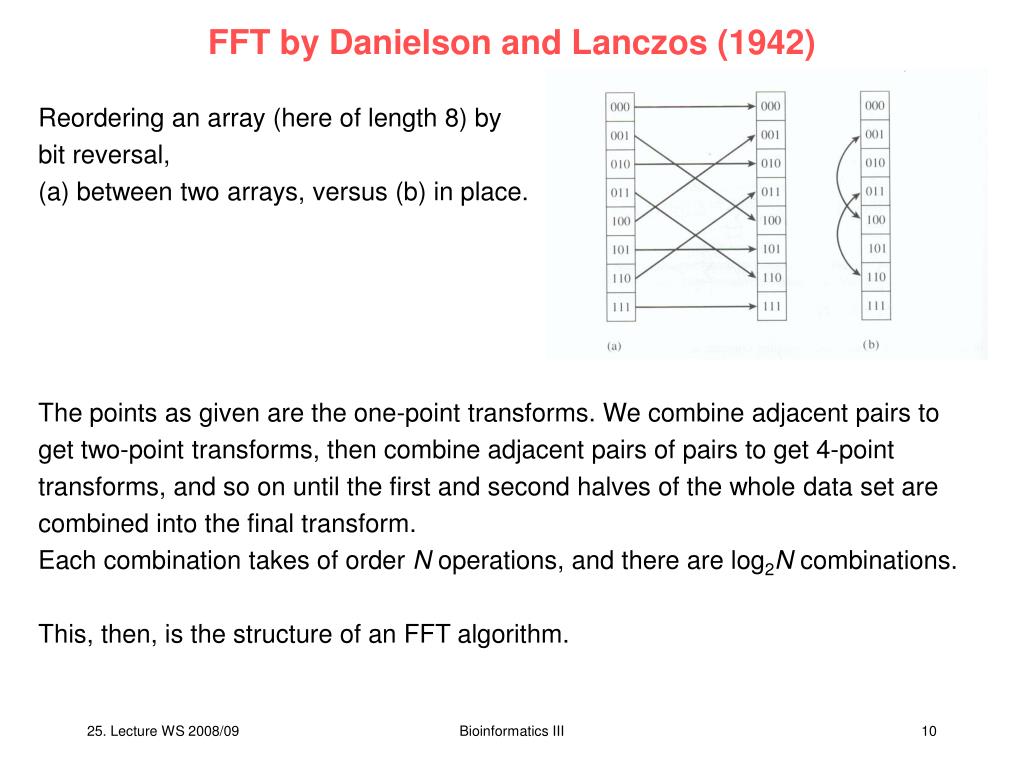 FFT by Danielson and Lanczos (1942)

Reordering an array (here of length 8) by bit reversal,
(a) between two arrays, versus (b) in place.

000
001
010
011
100
101
110
111

000
001
010
011
100
101
110
111

000
001
010
011
100
101
110
111

(a)

(b)

The points as given are the one-point transforms. We combine adjacent pairs to get two-point transforms, then combine adjacent pairs of pairs to get 4-point transforms, and so on until the first and second halves of the whole data set are combined into the final transform.
Each combination takes of order $N$ operations, and there are $\log_2 N$ combinations.

This, then, is the structure of an FFT algorithm.

25. Lecture WS 2008/09

Bioinformatics III

10